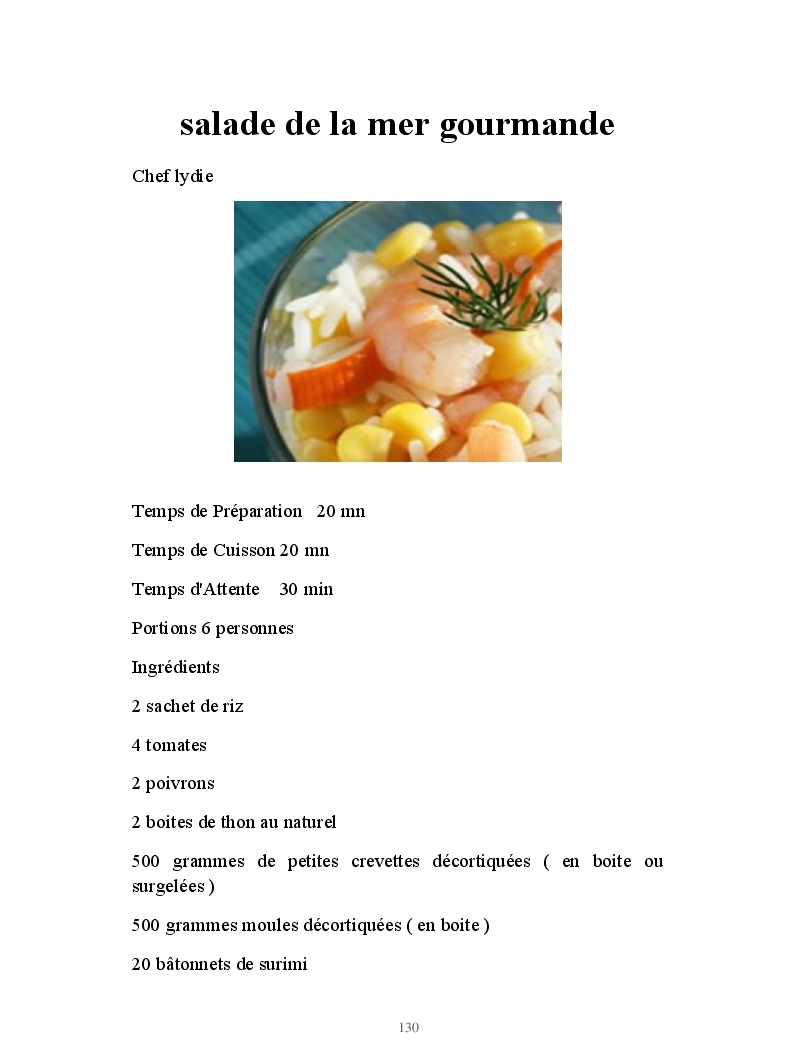 salade de la mer gourmande

Chef lydie

Temps de Préparation 20 mn

Temps de Cuisson 20 mn

Temps d'Attente 30 min

Portions 6 personnes

Ingrédients

2 sachet de riz

4 tomates

2 poivrons

2 boites de thon au naturel

500 grammes de petites crevettes décortiquées ( en boite ou surgelées )

500 grammes moules décortiquées ( en boite )

20 bâtonnets de surimi

130